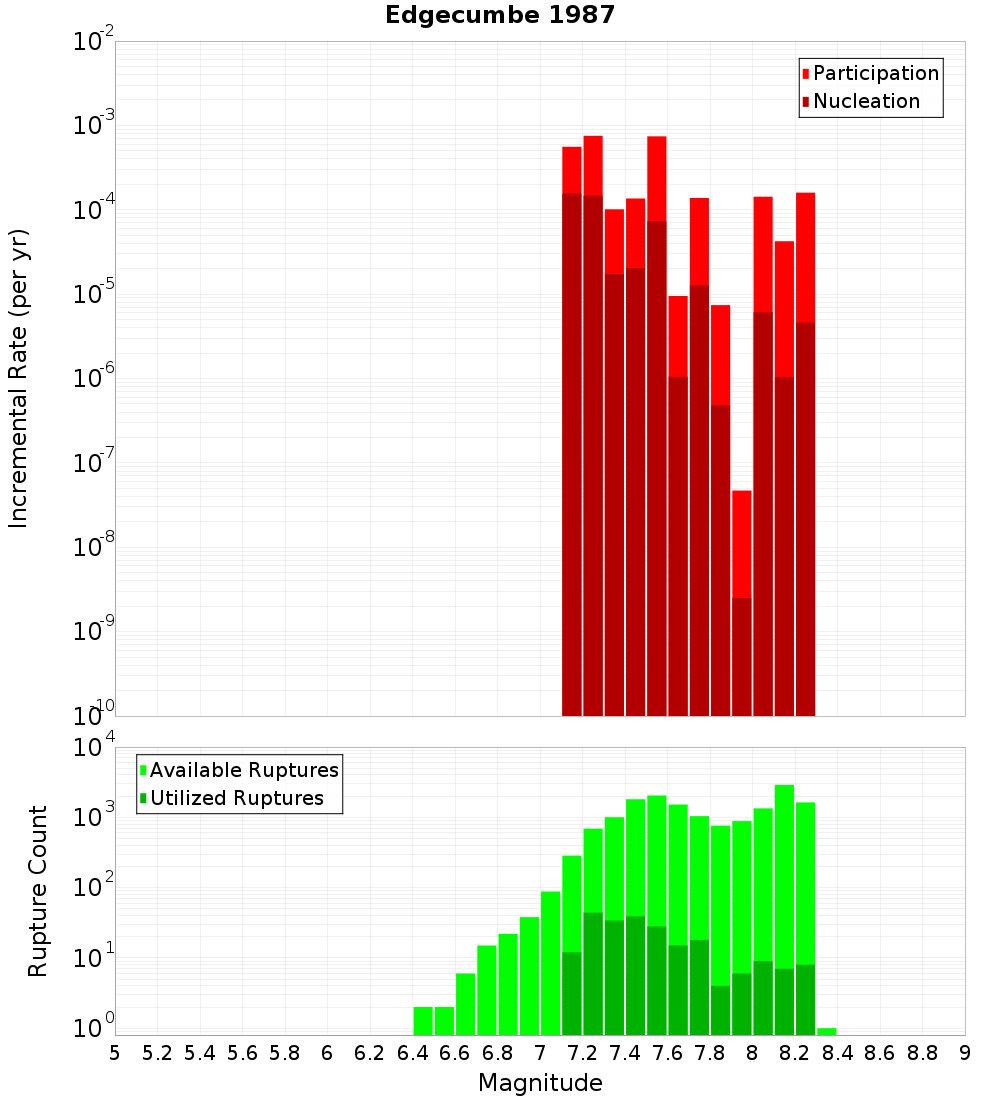 Edgecumbe 1987

Participation
Nucleation

Incremental Rate (per yr)

$10^{-2}$
$10^{-3}$
$10^{-4}$
$10^{-5}$
$10^{-6}$
$10^{-7}$
$10^{-8}$
$10^{-9}$
$10^{-10}$

Available Ruptures
Utilized Ruptures

Rupture Count

$10^{4}$
$10^{3}$
$10^{2}$
$10^{1}$
$10^{0}$

5 5.2 5.4 5.6 5.8 6 6.2 6.4 6.6 6.8 7 7.2 7.4 7.6 7.8 8 8.2 8.4 8.6 8.8 9

Magnitude